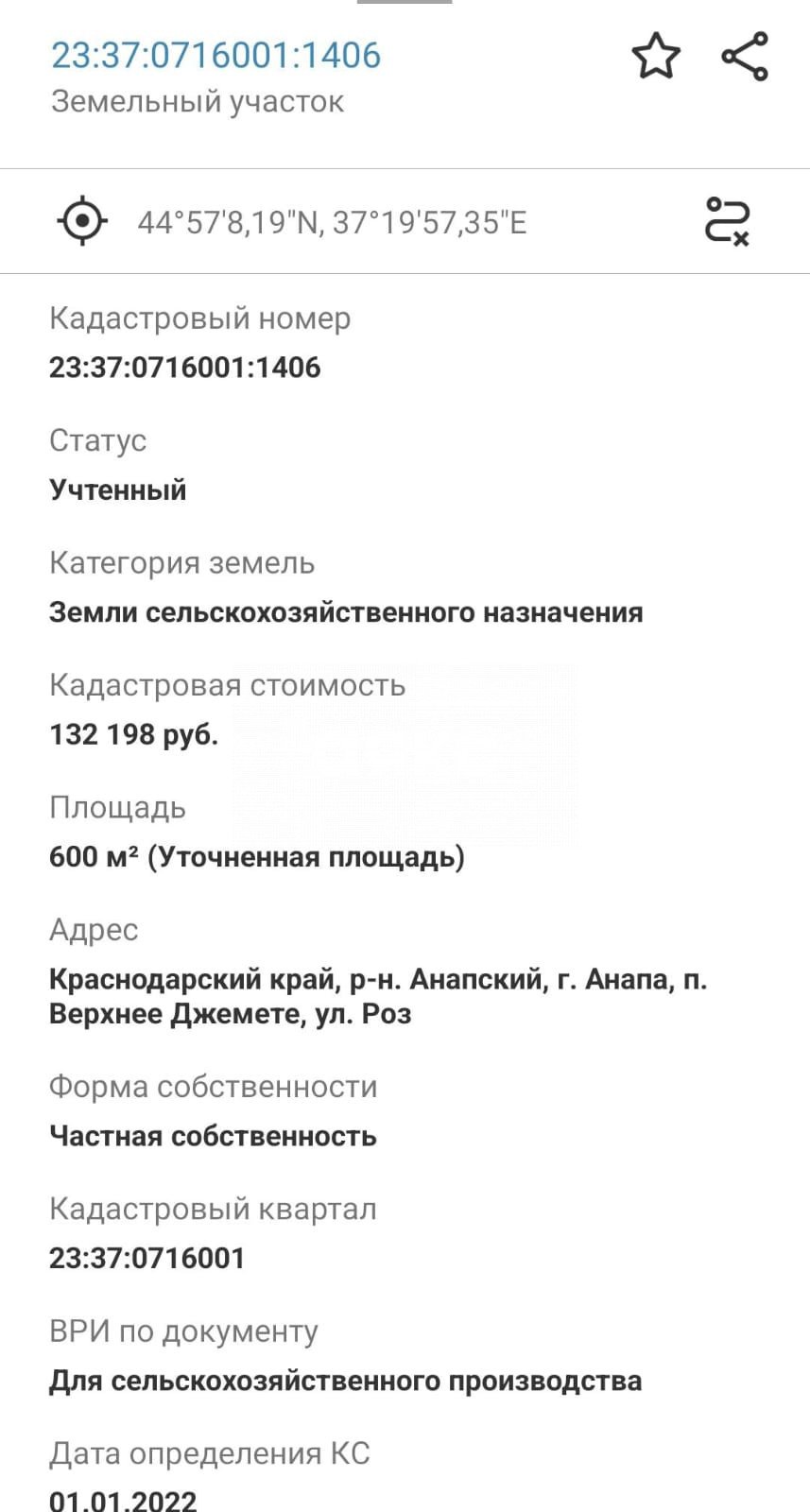 23:37:0716001:1406
Земельный участок

44°57'8,19"N, 37°19'57,35"E

Кадастровый номер
23:37:0716001:1406

Статус
Учтенный

Категория земель
Земли сельскохозяйственного назначения

Кадастровая стоимость
132 198 руб.

Площадь
600 м² (Уточненная площадь)

Адрес
Краснодарский край, р-н. Анапский, г. Анапа, п. Верхнее Джемете, ул. Роз

Форма собственности
Частная собственность

Кадастровый квартал
23:37:0716001

ВРИ по документу
Для сельскохозяйственного производства

Дата определения КС
01.01.2022